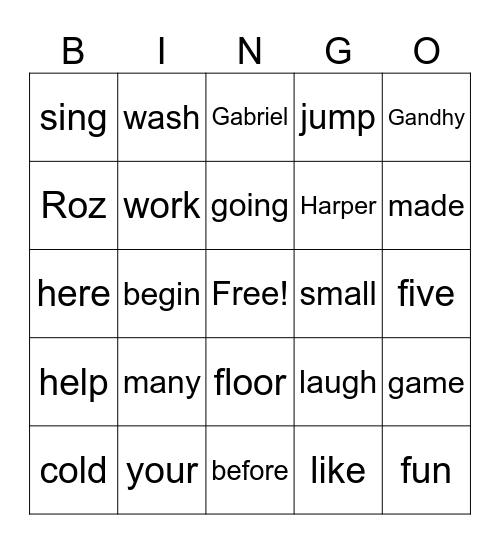 | B | I | N | G | O |
|---|---|---|---|---|
| sing | wash | Gabriel | jump | Gandhy |
| Roz | work | going | Harper | made |
| here | begin | Free! | small | five |
| help | many | floor | laugh | game |
| cold | your | before | like | fun |